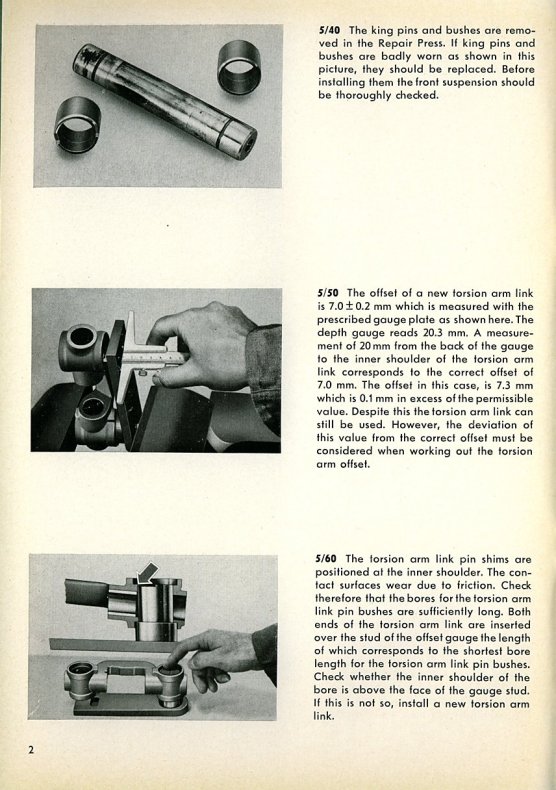 5/40 The king pins and bushes are removed in the Repair Press. If king pins and bushes are badly worn as shown in this picture, they should be replaced. Before installing them the front suspension should be thoroughly checked.

5/50 The offset of a new torsion arm link is $7.0 \pm 0.2$ mm which is measured with the prescribed gauge plate as shown here. The depth gauge reads 20.3 mm. A measurement of 20 mm from the back of the gauge to the inner shoulder of the torsion arm link corresponds to the correct offset of 7.0 mm. The offset in this case, is 7.3 mm which is 0.1 mm in excess of the permissible value. Despite this the torsion arm link can still be used. However, the deviation of this value from the correct offset must be considered when working out the torsion arm offset.

5/60 The torsion arm link pin shims are positioned at the inner shoulder. The contact surfaces wear due to friction. Check therefore that the bores for the torsion arm link pin bushes are sufficiently long. Both ends of the torsion arm link are inserted over the stud of the offset gauge the length of which corresponds to the shortest bore length for the torsion arm link pin bushes. Check whether the inner shoulder of the bore is above the face of the gauge stud. If this is not so, install a new torsion arm link.

2